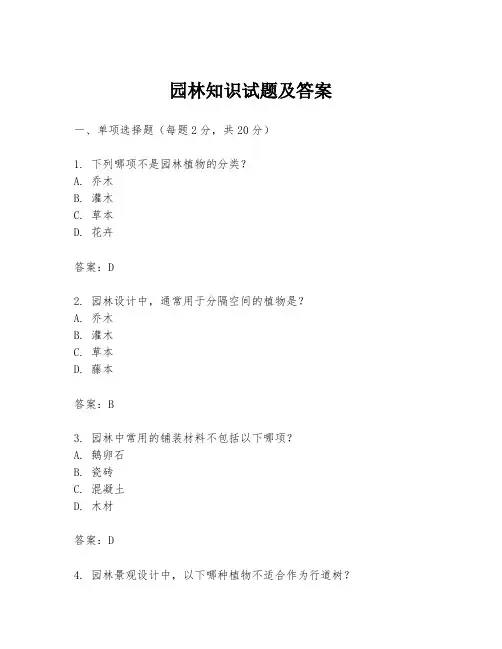 园林知识试题及答案

一、单项选择题（每题2分，共20分）

1. 下列哪项不是园林植物的分类？
A. 乔木
B. 灌木
C. 草本
D. 花卉

答案：D

2. 园林设计中，通常用于分隔空间的植物是？
A. 乔木
B. 灌木
C. 草本
D. 藤本

答案：B

3. 园林中常用的铺装材料不包括以下哪项？
A. 鹅卵石
B. 瓷砖
C. 混凝土
D. 木材

答案：D

4. 园林景观设计中，以下哪种植物不适合作为行道树？